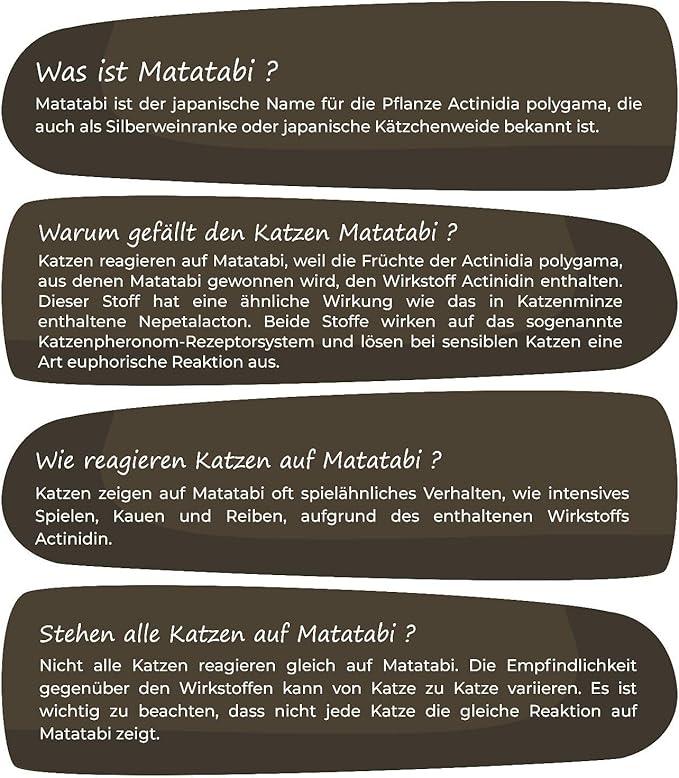 Was ist Matatabi ?

Matatabi ist der japanische Name für die Pflanze Actinidia polygama, die auch als Silberweinranke oder japanische Kätzchenweide bekannt ist.

Warum gefällt den Katzen Matatabi ?

Katzen reagieren auf Matatabi, weil die Früchte der Actinidia polygama, aus denen Matatabi gewonnen wird, den Wirkstoff Actinidin enthalten. Dieser Stoff hat eine ähnliche Wirkung wie das in Katzenminze enthaltene Nepetalacton. Beide Stoffe wirken auf das sogenannte Katzenpheronom-Rezeptorsystem und lösen bei sensiblen Katzen eine Art euphorische Reaktion aus.

Wie reagieren Katzen auf Matatabi ?

Katzen zeigen auf Matatabi oft spielähnliches Verhalten, wie intensives Spielen, Kauen und Reiben, aufgrund des enthaltenen Wirkstoffs Actinidin.

Stehen alle Katzen auf Matatabi ?

Nicht alle Katzen reagieren gleich auf Matatabi. Die Empfindlichkeit gegenüber den Wirkstoffen kann von Katze zu Katze variieren. Es ist wichtig zu beachten, dass nicht jede Katze die gleiche Reaktion auf Matatabi zeigt.